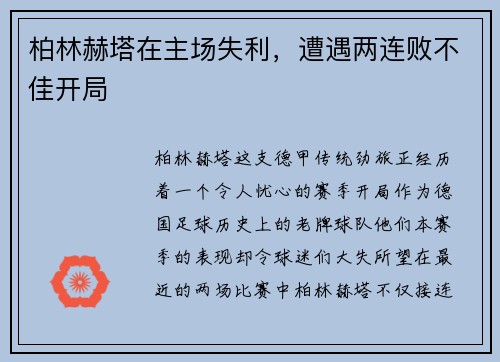 柏林赫塔在主场失利，遭遇两连败不佳开局

柏林赫塔这支德甲传统劲旅正经历着一个令人忧心的赛季开局作为德国足球历史上的老牌球队他们本赛季的表现却令球迷们大失所望在最近的两场比赛中柏林赫塔不仅接连